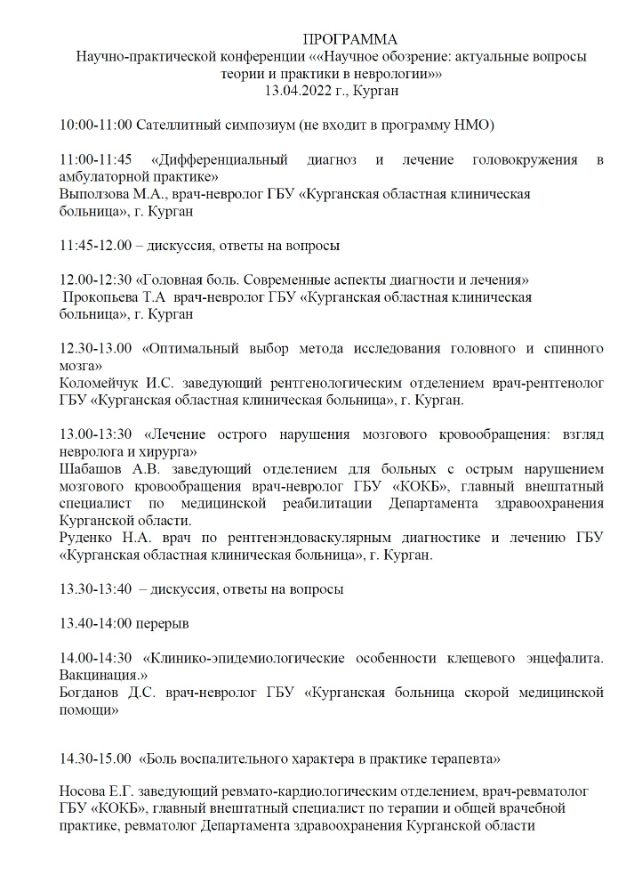 ПРОГРАММА
Научно-практической конференции ««Научное обозрение: актуальные вопросы теории и практики в неврологии»»
13.04.2022 г., Курган

10:00-11:00 Сателлитный симпозиум (не входит в программу НМО)

11:00-11:45 «Дифференциальный диагноз и лечение головокружения в амбулаторной практике»
Выползова М.А., врач-невролог ГБУ «Курганская областная клиническая больница», г. Курган

11:45-12.00 – дискуссия, ответы на вопросы

12.00-12:30 «Головная боль. Современные аспекты диагности и лечения»
Прокопьева Т.А врач-невролог ГБУ «Курганская областная клиническая больница», г. Курган

12.30-13.00 «Оптимальный выбор метода исследования головного и спинного мозга»
Коломейчук И.С. заведующий рентгенологическим отделением врач-рентгенолог ГБУ «Курганская областная клиническая больница», г. Курган.

13.00-13:30 «Лечение острого нарушения мозгового кровообращения: взгляд невролога и хирурга»
Шабашов А.В. заведующий отделением для больных с острым нарушением мозгового кровообращения врач-невролог ГБУ «КОКБ», главный внештатный специалист по медицинской реабилитации Департамента здравоохранения Курганской области.
Руденко Н.А. врач по рентгенэндоваскулярным диагностике и лечению ГБУ «Курганская областная клиническая больница», г. Курган.

13.30-13:40 – дискуссия, ответы на вопросы

13.40-14:00 перерыв

14.00-14:30 «Клинико-эпидемиологические особенности клещевого энцефалита. Вакцинация.»
Богданов Д.С. врач-невролог ГБУ «Курганская больница скорой медицинской помощи»

14.30-15.00 «Боль воспалительного характера в практике терапевта»

Носова Е.Г. заведующий ревмато-кардиологическим отделением, врач-ревматолог ГБУ «КОКБ», главный внештатный специалист по терапии и общей врачебной практике, ревматолог Департамента здравоохранения Курганской области